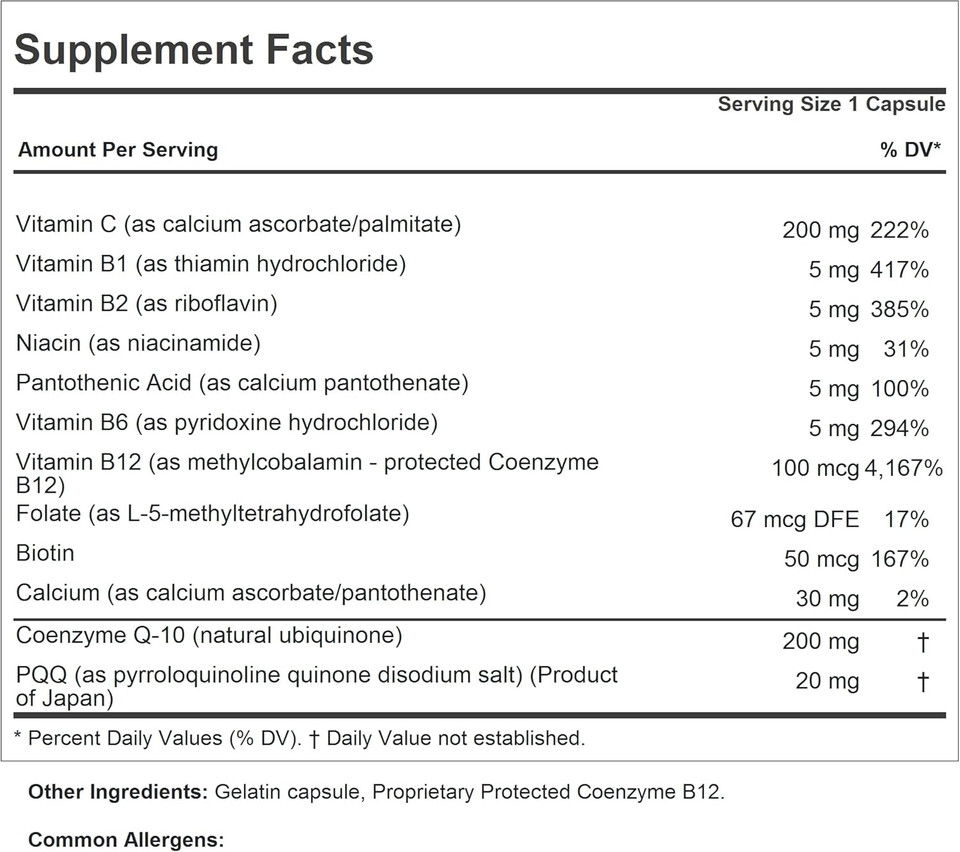 Supplement Facts

Serving Size 1 Capsule

| Amount Per Serving | | % DV* |
|---|---|---|
| Vitamin C (as calcium ascorbate/palmitate) | 200 mg | 222% |
| Vitamin B1 (as thiamin hydrochloride) | 5 mg | 417% |
| Vitamin B2 (as riboflavin) | 5 mg | 385% |
| Niacin (as niacinamide) | 5 mg | 31% |
| Pantothenic Acid (as calcium pantothenate) | 5 mg | 100% |
| Vitamin B6 (as pyridoxine hydrochloride) | 5 mg | 294% |
| Vitamin B12 (as methylcobalamin - protected Coenzyme B12) | 100 mcg | 4,167% |
| Folate (as L-5-methyltetrahydrofolate) | 67 mcg DFE | 17% |
| Biotin | 50 mcg | 167% |
| Calcium (as calcium ascorbate/pantothenate) | 30 mg | 2% |
| Coenzyme Q-10 (natural ubiquinone) | 200 mg | † |
| PQQ (as pyrroloquinoline quinone disodium salt) (Product of Japan) | 20 mg | † |

* Percent Daily Values (% DV). † Daily Value not established.

Other Ingredients: Gelatin capsule, Proprietary Protected Coenzyme B12.

Common Allergens: